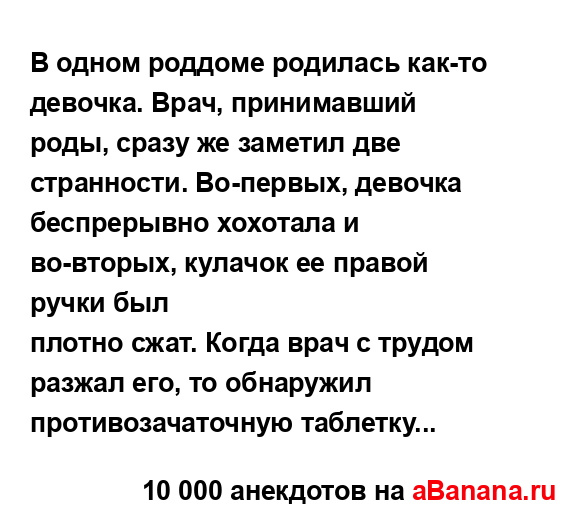 В одном роддоме родилась как-то девочка. Врач, принимавший роды, сразу же заметил две странности. Во-первых, девочка беспрерывно хохотала и во-вторых, кулачок ее правой ручки был
плотно сжат. Когда врач с трудом разжал его, то обнаружил противозачаточную таблетку...

10 000 анекдотов на aBanana.ru